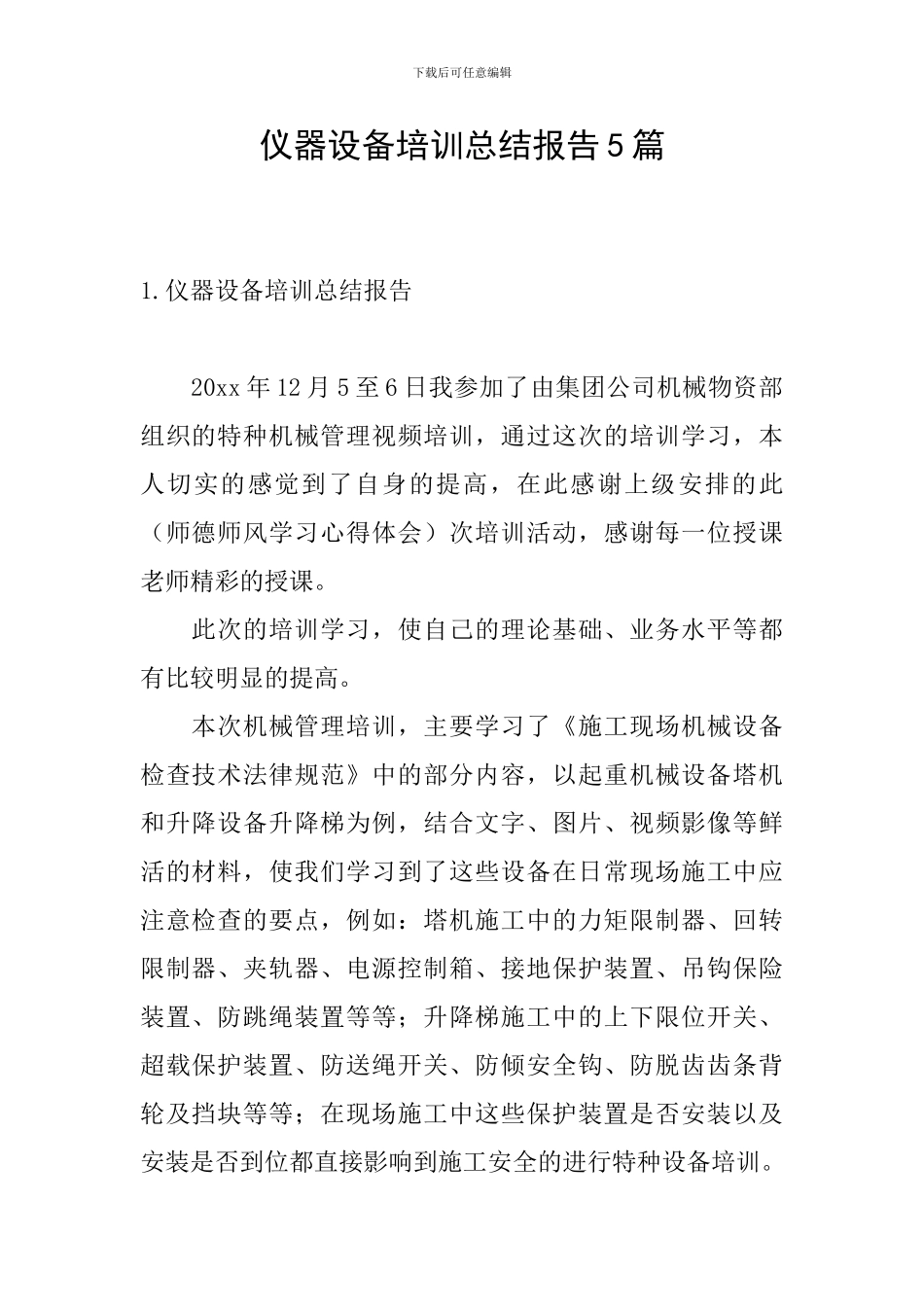 下载后可任意编辑

仪器设备培训总结报告5篇

1.仪器设备培训总结报告

20xx年12月5至6日我参加了由集团公司机械物资部组织的特种机械管理视频培训，通过这次的培训学习，本人切实的感觉到了自身的提高，在此感谢上级安排的此（师德师风学习心得体会）次培训活动，感谢每一位授课老师精彩的授课。

此次的培训学习，使自己的理论基础、业务水平等都有比较明显的提高。

本次机械管理培训，主要学习了《施工现场机械设备检查技术法律规范》中的部分内容，以起重机械设备塔机和升降设备升降梯为例，结合文字、图片、视频影像等鲜活的材料，使我们学习到了这些设备在日常现场施工中应注意检查的要点，例如：塔机施工中的力矩限制器、回转限制器、夹轨器、电源控制箱、接地保护装置、吊钩保险装置、防跳绳装置等等；升降梯施工中的上下限位开关、超载保护装置、防送绳开关、防倾安全钩、防脱齿齿条背轮及挡块等等；在现场施工中这些保护装置是否安装以及安装是否到位都直接影响到施工安全的进行特种设备培训。